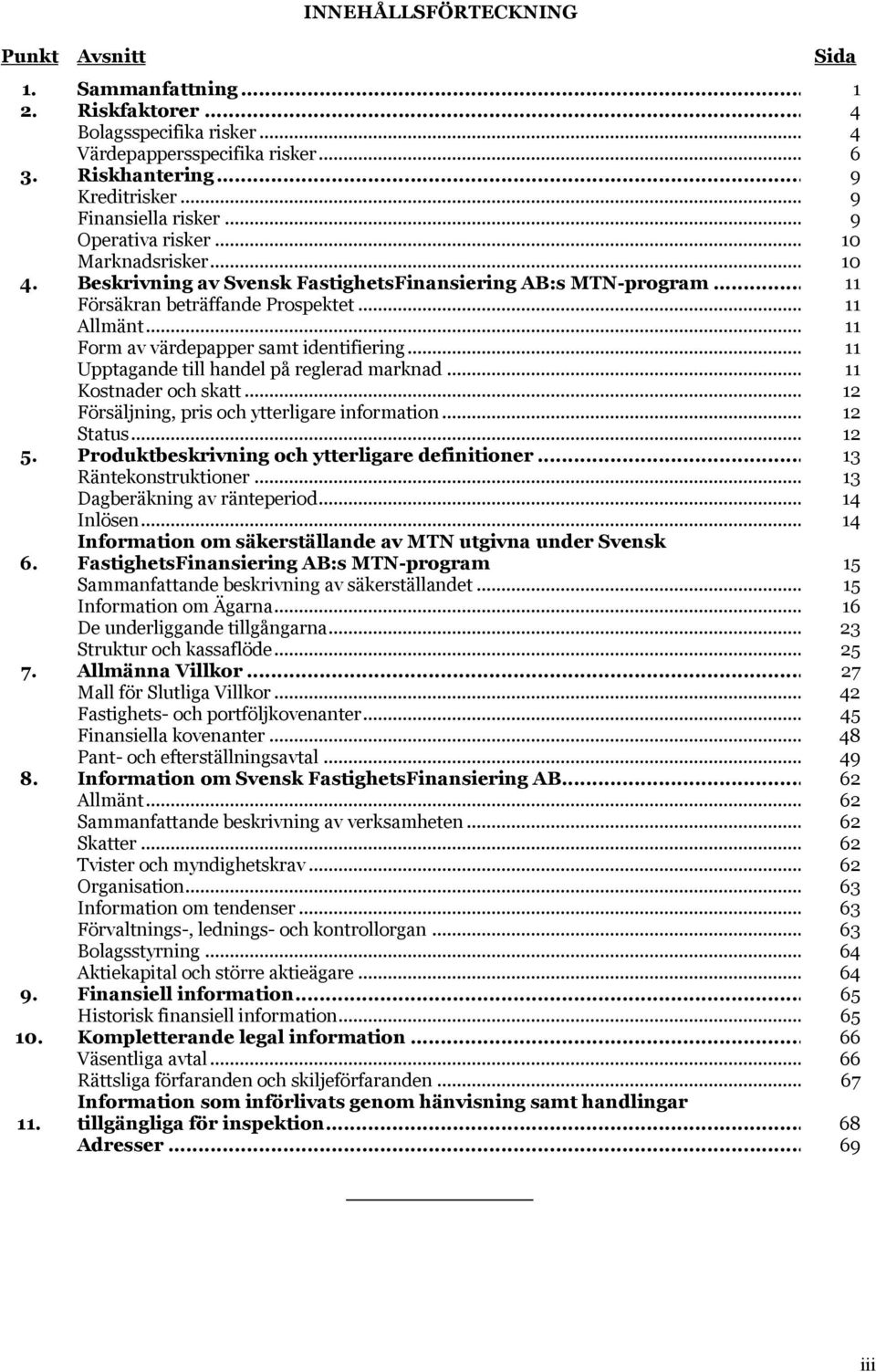 INNEHÅLLSFÖRTECKNING

| Punkt | Avsnitt | Sida |
|---|---|---|
| 1. | Sammanfattning | 1 |
| 2. | Riskfaktorer | 4 |
| | Bolagsspecifika risker | 4 |
| | Värdepappersspecifika risker | 6 |
| 3. | Riskhantering | 9 |
| | Kreditrisker | 9 |
| | Finansiella risker | 9 |
| | Operativa risker | 10 |
| | Marknadsrisker | 10 |
| 4. | Beskrivning av Svensk FastighetsFinansiering AB:s MTN-program | 11 |
| | Försäkran beträffande Prospektet | 11 |
| | Allmänt | 11 |
| | Form av värdepapper samt identifiering | 11 |
| | Upptagande till handel på reglerad marknad | 11 |
| | Kostnader och skatt | 12 |
| | Försäljning, pris och ytterligare information | 12 |
| | Status | 12 |
| 5. | Produktbeskrivning och ytterligare definitioner | 13 |
| | Räntekonstruktioner | 13 |
| | Dagberäkning av ränteperiod | 14 |
| | Inlösen | 14 |
| 6. | Information om säkerställande av MTN utgivna under Svensk FastighetsFinansiering AB:s MTN-program | 15 |
| | Sammanfattande beskrivning av säkerställandet | 15 |
| | Information om Ägarna | 16 |
| | De underliggande tillgångarna | 23 |
| | Struktur och kassaflöde | 25 |
| 7. | Allmänna Villkor | 27 |
| | Mall för Slutliga Villkor | 42 |
| | Fastighets- och portföljkovenanter | 45 |
| | Finansiella kovenanter | 48 |
| | Pant- och efterställningsavtal | 49 |
| 8. | Information om Svensk FastighetsFinansiering AB | 62 |
| | Allmänt | 62 |
| | Sammanfattande beskrivning av verksamheten | 62 |
| | Skatter | 62 |
| | Tvister och myndighetskrav | 62 |
| | Organisation | 63 |
| | Information om tendenser | 63 |
| | Förvaltnings-, lednings- och kontrollorgan | 63 |
| | Bolagsstyrning | 64 |
| | Aktiekapital och större aktieägare | 64 |
| 9. | Finansiell information | 65 |
| | Historisk finansiell information | 65 |
| 10. | Kompletterande legal information | 66 |
| | Väsentliga avtal | 66 |
| | Rättsliga förfaranden och skiljeförfaranden | 67 |
| 11. | Information som införlivats genom hänvisning samt handlingar tillgängliga för inspektion | 68 |
| | Adresser | 69 |

iii